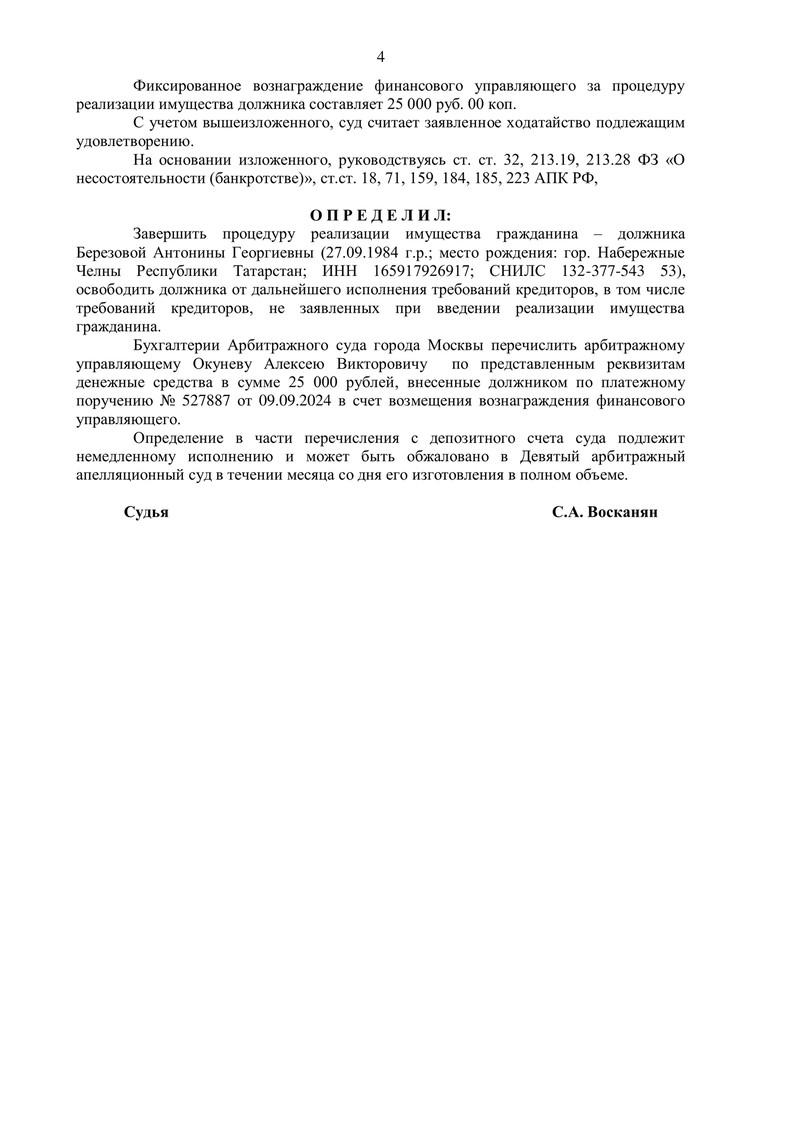 4

Фиксированное вознаграждение финансового управляющего за процедуру реализации имущества должника составляет 25 000 руб. 00 коп.

С учетом вышеизложенного, суд считает заявленное ходатайство подлежащим удовлетворению.

На основании изложенного, руководствуясь ст. ст. 32, 213.19, 213.28 ФЗ «О несостоятельности (банкротстве)», ст.ст. 18, 71, 159, 184, 185, 223 АПК РФ,

О П Р Е Д Е Л И Л:

Завершить процедуру реализации имущества гражданина – должника Березовой Антонины Георгиевны (27.09.1984 г.р.; место рождения: гор. Набережные Челны Республики Татарстан; ИНН 165917926917; СНИЛС 132-377-543 53), освободить должника от дальнейшего исполнения требований кредиторов, в том числе требований кредиторов, не заявленных при введении реализации имущества гражданина.

Бухгалтерии Арбитражного суда города Москвы перечислить арбитражному управляющему Окуневу Алексею Викторовичу по представленным реквизитам денежные средства в сумме 25 000 рублей, внесенные должником по платежному поручению № 527887 от 09.09.2024 в счет возмещения вознаграждения финансового управляющего.

Определение в части перечисления с депозитного счета суда подлежит немедленному исполнению и может быть обжаловано в Девятый арбитражный апелляционный суд в течении месяца со дня его изготовления в полном объеме.

Судья С.А. Восканян